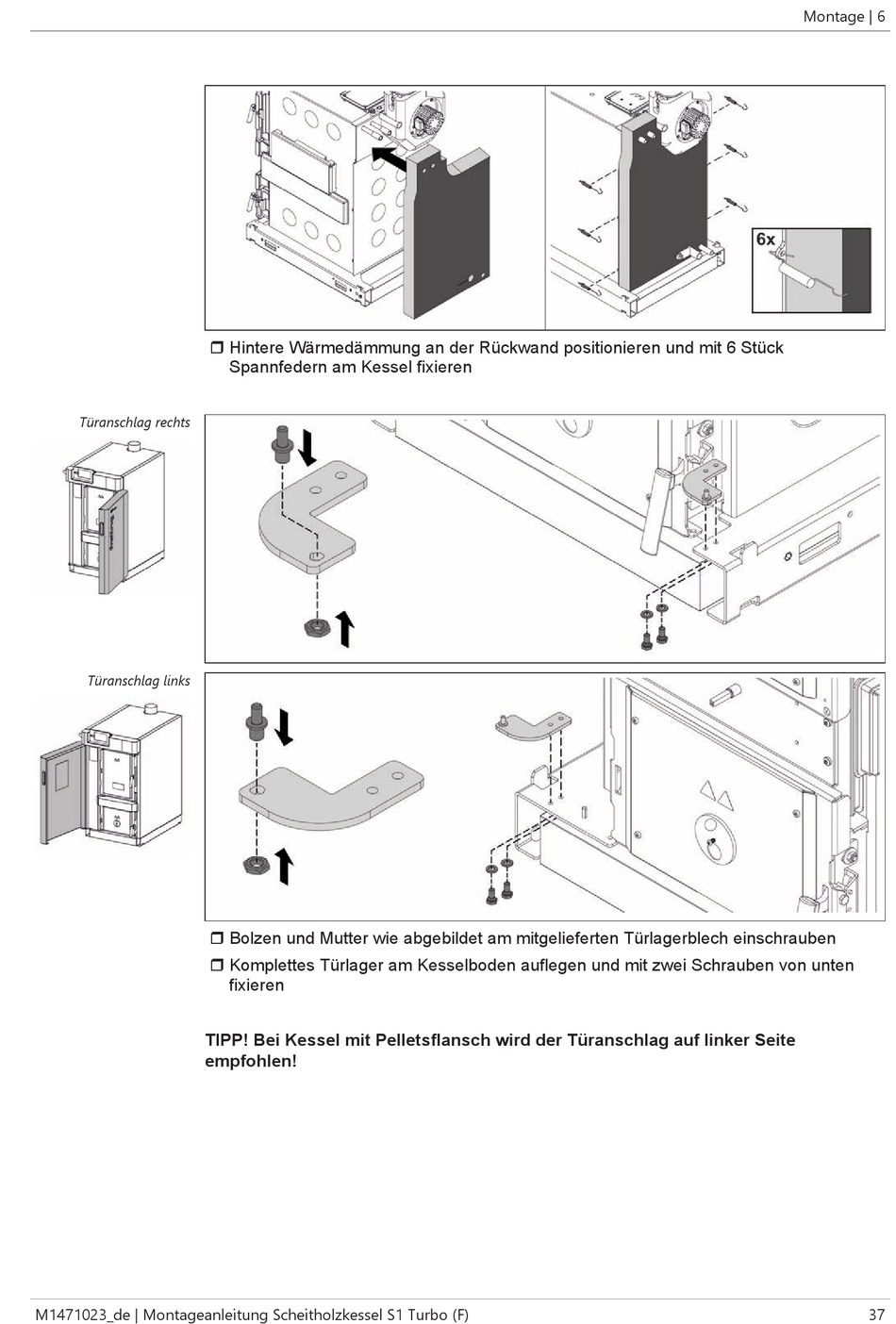 Montage | 6

6x

❒ Hintere Wärmedämmung an der Rückwand positionieren und mit 6 Stück Spannfedern am Kessel fixieren

Türanschlag rechts

Türanschlag links

❒ Bolzen und Mutter wie abgebildet am mitgelieferten Türlagerblech einschrauben

❒ Komplettes Türlager am Kesselboden auflegen und mit zwei Schrauben von unten fixieren

TIPP! Bei Kessel mit Pelletsflansch wird der Türanschlag auf linker Seite empfohlen!

M1471023_de | Montageanleitung Scheitholzkessel S1 Turbo (F)

37